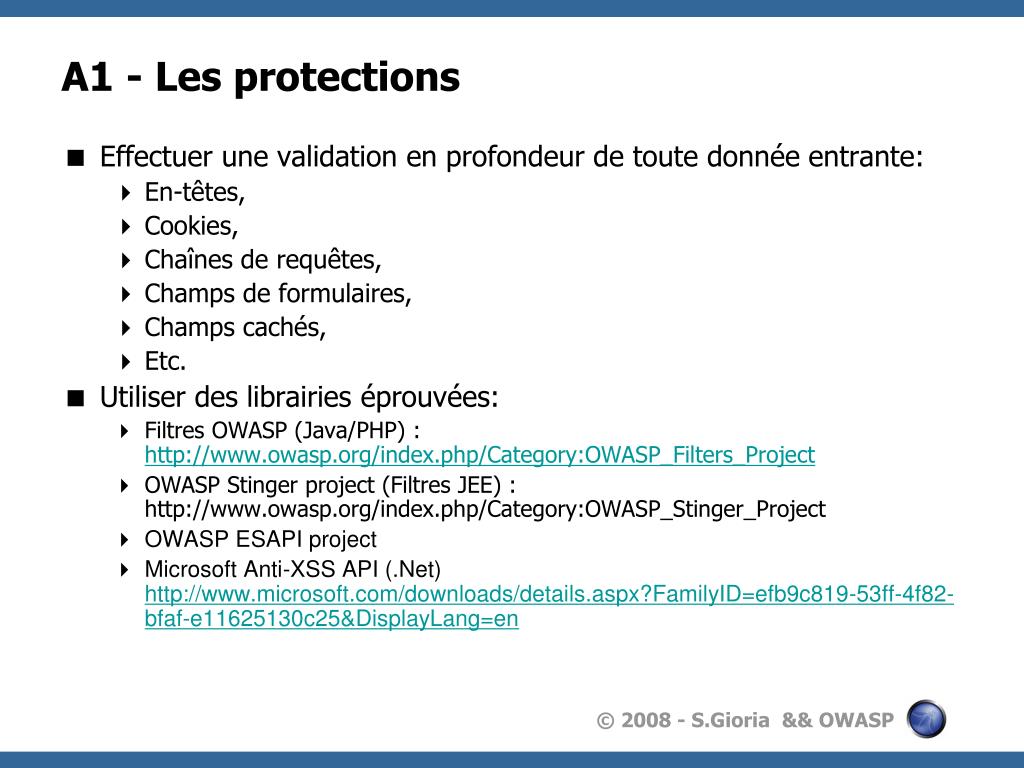 A1 - Les protections

Effectuer une validation en profondeur de toute donnée entrante:

En-têtes,

Cookies,

Chaînes de requêtes,

Champs de formulaires,

Champs cachés,

Etc.

Utiliser des librairies éprouvées:

Filtres OWASP (Java/PHP) : http://www.owasp.org/index.php/Category:OWASP_Filters_Project

OWASP Stinger project (Filtres JEE) : http://www.owasp.org/index.php/Category:OWASP_Stinger_Project

OWASP ESAPI project

Microsoft Anti-XSS API (.Net) http://www.microsoft.com/downloads/details.aspx?FamilyID=efb9c819-53ff-4f82-bfaf-e11625130c25&DisplayLang=en

© 2008 - S.Gioria && OWASP